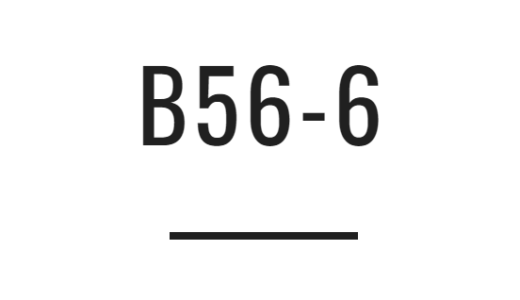 B56-6